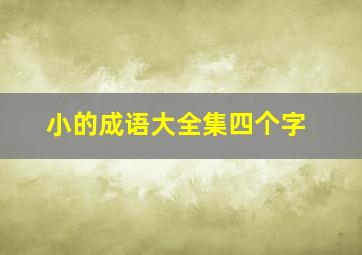 小的成语大全集四个字